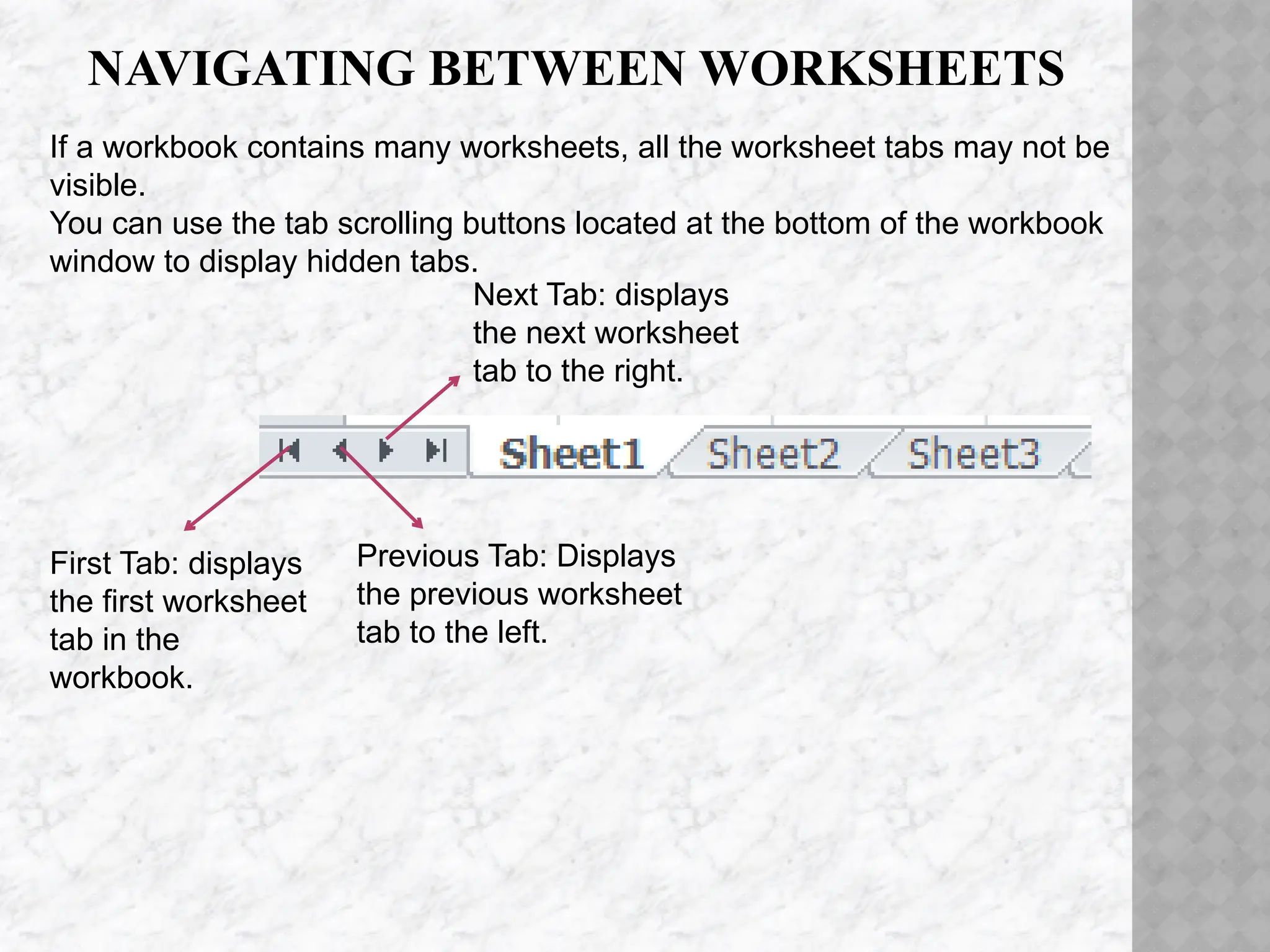 NAVIGATING BETWEEN WORKSHEETS

If a workbook contains many worksheets, all the worksheet tabs may not be visible.
You can use the tab scrolling buttons located at the bottom of the workbook window to display hidden tabs.

Next Tab: displays the next worksheet tab to the right.

Sheet1 Sheet2 Sheet3

First Tab: displays the first worksheet tab in the workbook.

Previous Tab: Displays the previous worksheet tab to the left.